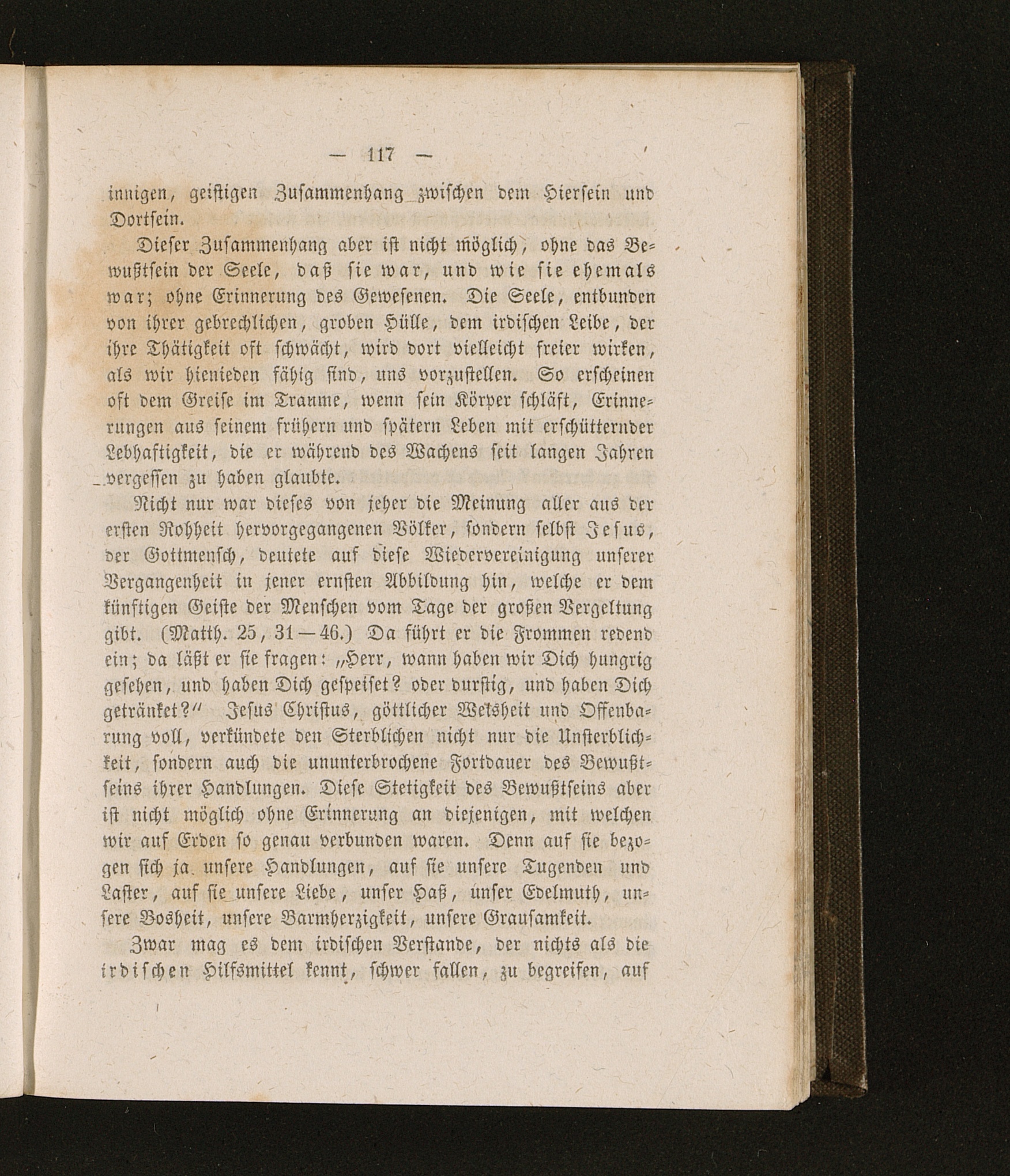 — 117 —

innigen, geistigen Zusammenhang zwischen dem Hiersein und Dortsein.

Dieser Zusammenhang aber ist nicht möglich, ohne das Bewußtsein der Seele, daß sie war, und wie sie ehemals war; ohne Erinnerung des Gewesenen. Die Seele, entbunden von ihrer gebrechlichen, groben Hülle, dem irdischen Leibe, der ihre Thätigkeit oft schwächt, wird dort vielleicht freier wirken, als wir hienieden fähig sind, uns vorzustellen. So erscheinen oft dem Greise im Traume, wenn sein Körper schläft, Erinnerungen aus seinem frühern und spätern Leben mit erschütternder Lebhaftigkeit, die er während des Wachens seit langen Jahren vergessen zu haben glaubte.

Nicht nur war dieses von jeher die Meinung aller aus der ersten Rohheit hervorgegangenen Völker, sondern selbst Jesus, der Gottmensch, deutete auf diese Wiedervereinigung unserer Vergangenheit in jener ernsten Abbildung hin, welche er dem künftigen Geiste der Menschen vom Tage der großen Vergeltung gibt. (Matth. 25, 31—46.) Da führt er die Frommen redend ein; da läßt er sie fragen: „Herr, wann haben wir Dich hungrig gesehen, und haben Dich gespeiset? oder durstig, und haben Dich getränket?“ Jesus Christus, göttlicher Weisheit und Offenbarung voll, verkündete den Sterblichen nicht nur die Unsterblichkeit, sondern auch die ununterbrochene Fortdauer des Bewußtseins ihrer Handlungen. Diese Stetigkeit des Bewußtseins aber ist nicht möglich ohne Erinnerung an diejenigen, mit welchen wir auf Erden so genau verbunden waren. Denn auf sie bezogen sich ja unsere Handlungen, auf sie unsere Tugenden und Laster, auf sie unsere Liebe, unser Haß, unser Edelmuth, unsere Bosheit, unsere Barmherzigkeit, unsere Grausamkeit.

Zwar mag es dem irdischen Verstande, der nichts als die irdischen Hilfsmittel kennt, schwer fallen, zu begreifen, auf